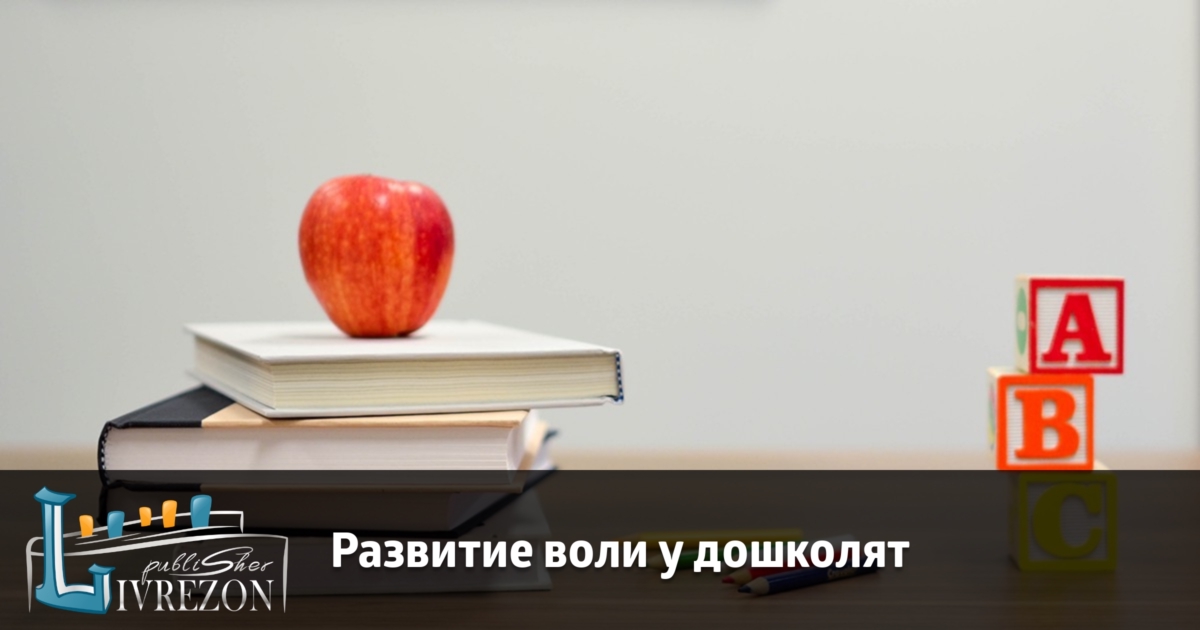 A
B
C
publiSher
LIVREZON
Развитие воли у дошколят